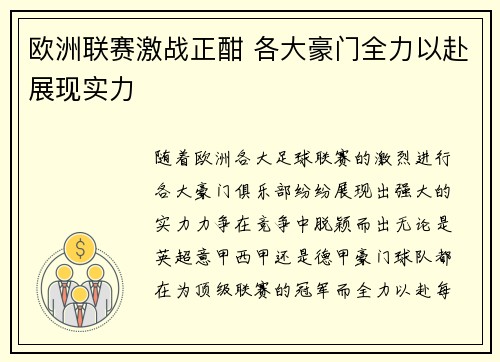 欧洲联赛激战正酣 各大豪门全力以赴展现实力

随着欧洲各大足球联赛的激烈进行各大豪门俱乐部纷纷展现出强大的实力力争在竞争中脱颖而出无论是英超意甲西甲还是德甲豪门球队都在为顶级联赛的冠军而全力以赴每

$